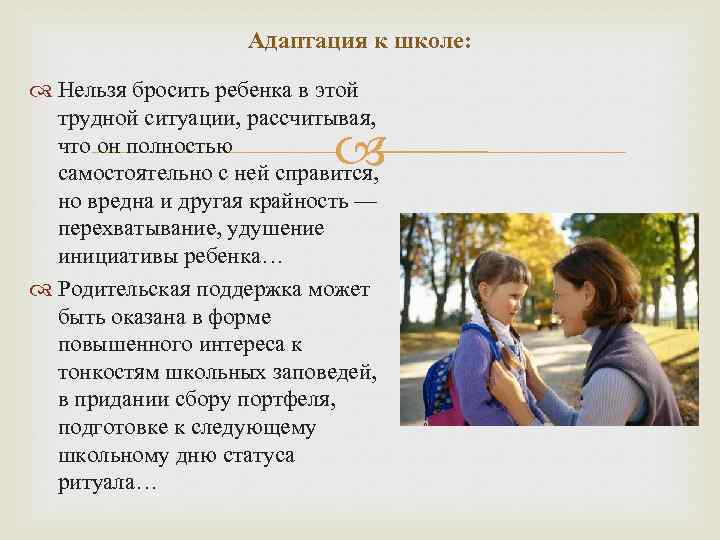 Адаптация к школе:

Нельзя бросить ребенка в этой трудной ситуации, рассчитывая, что он полностью самостоятельно с ней справится, но вредна и другая крайность — перехватывание, удушение инициативы ребенка…

Родительская поддержка может быть оказана в форме повышенного интереса к тонкостям школьных заповедей, в придании сбору портфеля, подготовке к следующему школьному дню статуса ритуала…